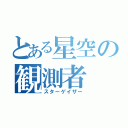 とある星空の観測者
スターゲイザー